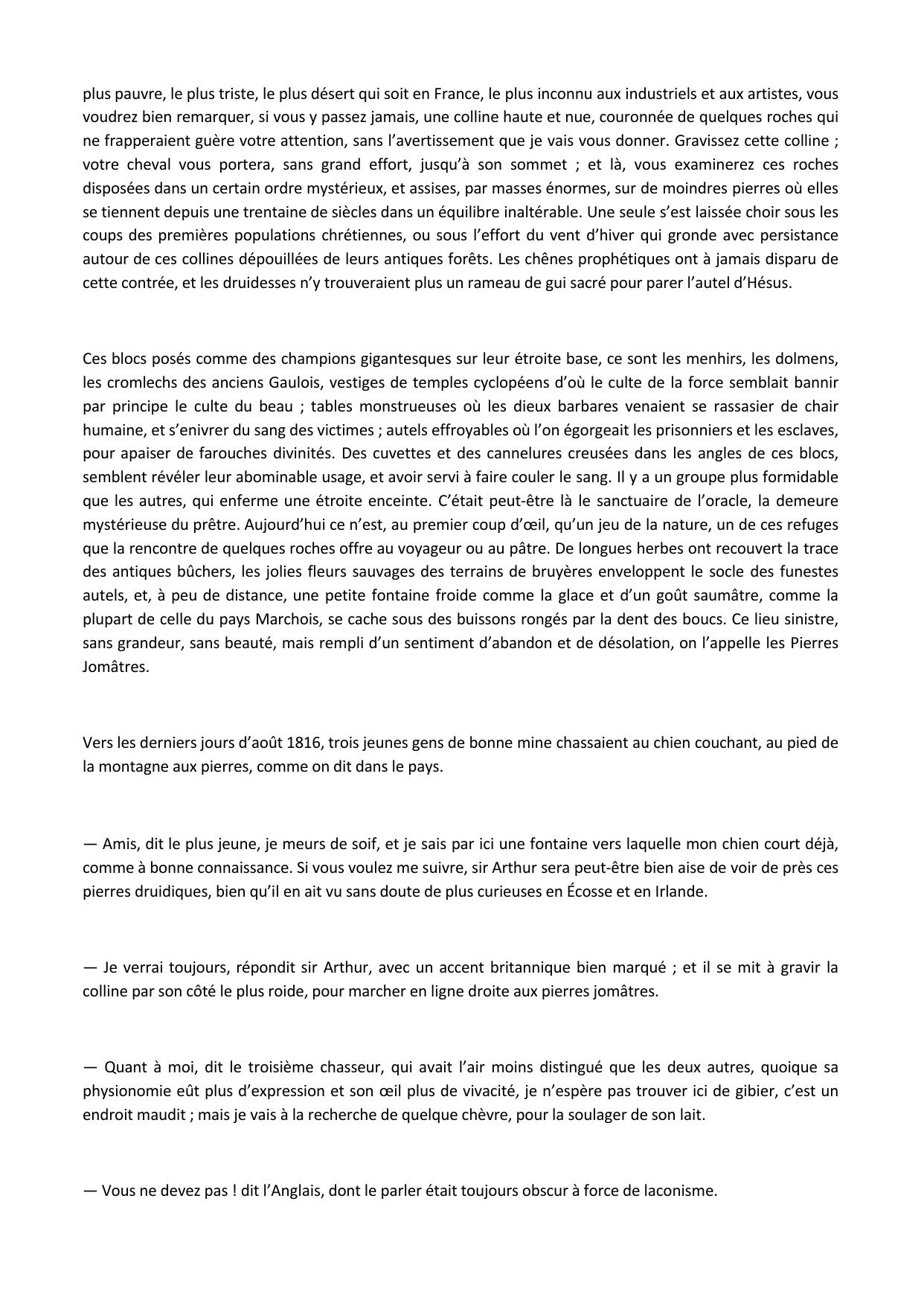 plus pauvre, le plus triste, le plus désert qui soit en France, le plus inconnu aux industriels et aux artistes, vous voudrez bien remarquer, si vous y passez jamais, une colline haute et nue, couronnée de quelques roches qui ne frapperaient guère votre attention, sans l'avertissement que je vais vous donner. Gravissez cette colline ; votre cheval vous portera, sans grand effort, jusqu'à son sommet ; et là, vous examinerez ces roches disposées dans un certain ordre mystérieux, et assises, par masses énormes, sur de moindres pierres où elles se tiennent depuis une trentaine de siècles dans un équilibre inaltérable. Une seule s'est laissée choir sous les coups des premières populations chrétiennes, ou sous l'effort du vent d'hiver qui gronde avec persistance autour de ces collines dépouillées de leurs antiques forêts. Les chênes prophétiques ont à jamais disparu de cette contrée, et les druidesses n'y trouveraient plus un rameau de gui sacré pour parer l'autel d'Hésus.

Ces blocs posés comme des champions gigantesques sur leur étroite base, ce sont les menhirs, les dolmens, les cromlechs des anciens Gaulois, vestiges de temples cyclopéens d'où le culte de la force semblait bannir par principe le culte du beau ; tables monstrueuses où les dieux barbares venaient se rassasier de chair humaine, et s'enivrer du sang des victimes ; autels effroyables où l'on égorgeait les prisonniers et les esclaves, pour apaiser de farouches divinités. Des cuvettes et des cannelures creusées dans les angles de ces blocs, semblent révéler leur abominable usage, et avoir servi à faire couler le sang. Il y a un groupe plus formidable que les autres, qui enferme une étroite enceinte. C'était peut-être là le sanctuaire de l'oracle, la demeure mystérieuse du prêtre. Aujourd'hui ce n'est, au premier coup d'œil, qu'un jeu de la nature, un de ces refuges que la rencontre de quelques roches offre au voyageur ou au pâtre. De longues herbes ont recouvert la trace des antiques bûchers, les jolies fleurs sauvages des terrains de bruyères enveloppent le socle des funestes autels, et, à peu de distance, une petite fontaine froide comme la glace et d'un goût saumâtre, comme la plupart de celle du pays Marchois, se cache sous des buissons rongés par la dent des boucs. Ce lieu sinistre, sans grandeur, sans beauté, mais rempli d'un sentiment d'abandon et de désolation, on l'appelle les Pierres Jomâtres.

Vers les derniers jours d'août 1816, trois jeunes gens de bonne mine chassaient au chien couchant, au pied de la montagne aux pierres, comme on dit dans le pays.

— Amis, dit le plus jeune, je meurs de soif, et je sais par ici une fontaine vers laquelle mon chien court déjà, comme à bonne connaissance. Si vous voulez me suivre, sir Arthur sera peut-être bien aise de voir de près ces pierres druidiques, bien qu'il en ait vu sans doute de plus curieuses en Écosse et en Irlande.

— Je verrai toujours, répondit sir Arthur, avec un accent britannique bien marqué ; et il se mit à gravir la colline par son côté le plus roide, pour marcher en ligne droite aux pierres jomâtres.

— Quant à moi, dit le troisième chasseur, qui avait l'air moins distingué que les deux autres, quoique sa physionomie eût plus d'expression et son œil plus de vivacité, je n'espère pas trouver ici de gibier, c'est un endroit maudit ; mais je vais à la recherche de quelque chèvre, pour la soulager de son lait.

— Vous ne devez pas ! dit l'Anglais, dont le parler était toujours obscur à force de laconisme.